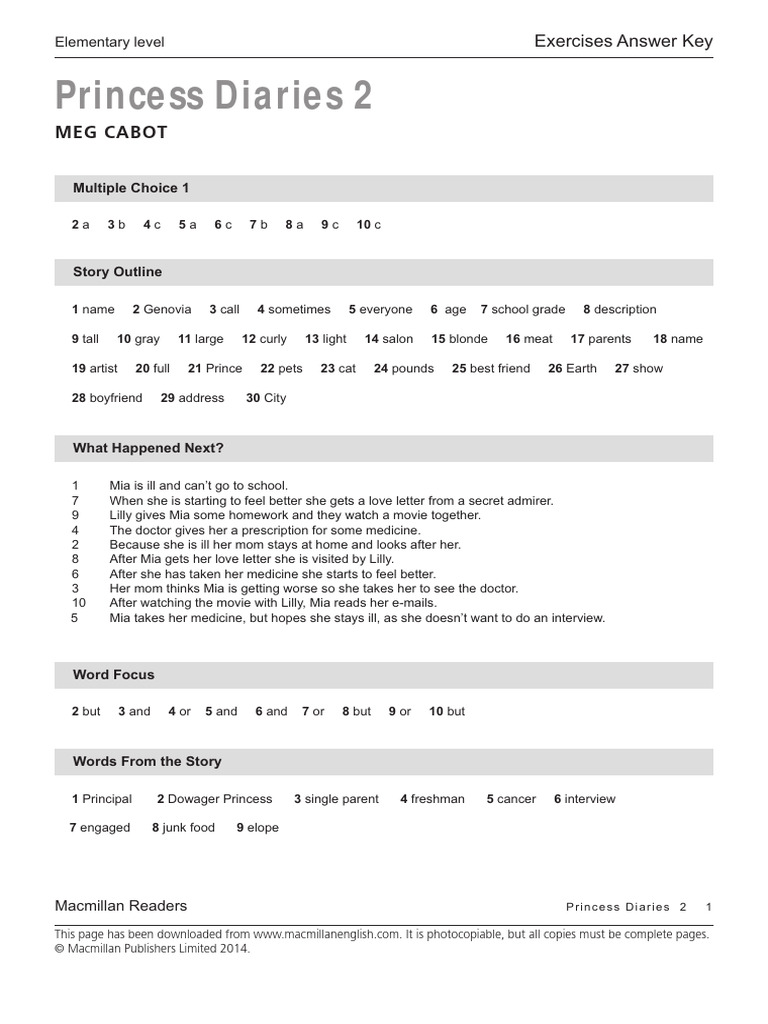 Elementary level

Exercises Answer Key

Princess Diaries 2

MEG CABOT

Multiple Choice 1

2 a 3 b 4 c 5 a 6 c 7 b 8 a 9 c 10 c

Story Outline

1 name 2 Genovia 3 call 4 sometimes 5 everyone 6 age 7 school grade 8 description

9 tall 10 gray 11 large 12 curly 13 light 14 salon 15 blonde 16 meat 17 parents 18 name

19 artist 20 full 21 Prince 22 pets 23 cat 24 pounds 25 best friend 26 Earth 27 show

28 boyfriend 29 address 30 City

What Happened Next?

1 Mia is ill and can't go to school.
7 When she is starting to feel better she gets a love letter from a secret admirer.
9 Lilly gives Mia some homework and they watch a movie together.
4 The doctor gives her a prescription for some medicine.
2 Because she is ill her mom stays at home and looks after her.
8 After Mia gets her love letter she is visited by Lilly.
6 After she has taken her medicine she starts to feel better.
3 Her mom thinks Mia is getting worse so she takes her to see the doctor.
10 After watching the movie with Lilly, Mia reads her e-mails.
5 Mia takes her medicine, but hopes she stays ill, as she doesn't want to do an interview.

Word Focus

2 but 3 and 4 or 5 and 6 and 7 or 8 but 9 or 10 but

Words From the Story

1 Principal 2 Dowager Princess 3 single parent 4 freshman 5 cancer 6 interview

7 engaged 8 junk food 9 elope

Macmillan Readers

Princess Diaries 2 1

This page has been downloaded from www.macmillanenglish.com. It is photocopiable, but all copies must be complete pages.
© Macmillan Publishers Limited 2014.